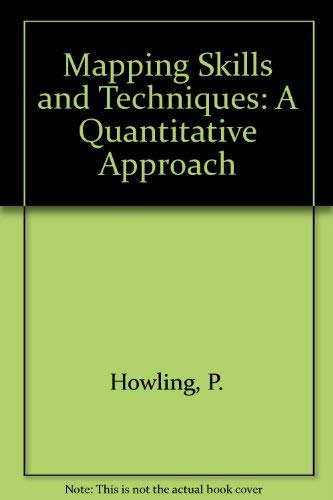 Mapping Skills and Techniques: A Quantitative Approach

Howling, P.

Note: This is not the actual book cover